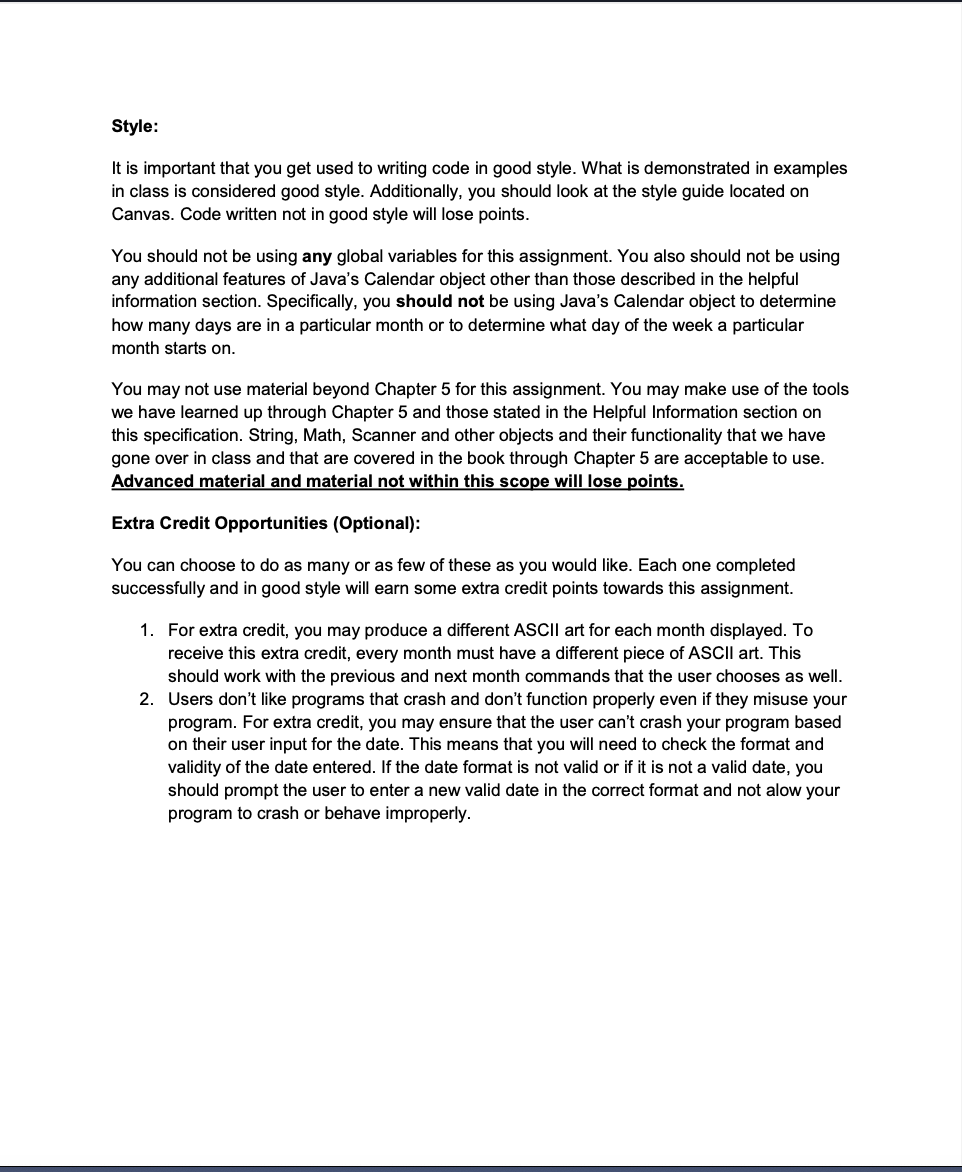 Style:

It is important that you get used to writing code in good style. What is demonstrated in examples in class is considered good style. Additionally, you should look at the style guide located on Canvas. Code written not in good style will lose points.

You should not be using any global variables for this assignment. You also should not be using any additional features of Java's Calendar object other than those described in the helpful information section. Specifically, you should not be using Java's Calendar object to determine how many days are in a particular month or to determine what day of the week a particular month starts on.

You may not use material beyond Chapter 5 for this assignment. You may make use of the tools we have learned up through Chapter 5 and those stated in the Helpful Information section on this specification. String, Math, Scanner and other objects and their functionality that we have gone over in class and that are covered in the book through Chapter 5 are acceptable to use. Advanced material and material not within this scope will lose points.

Extra Credit Opportunities (Optional):

You can choose to do as many or as few of these as you would like. Each one completed successfully and in good style will earn some extra credit points towards this assignment.

1. For extra credit, you may produce a different ASCII art for each month displayed. To receive this extra credit, every month must have a different piece of ASCII art. This should work with the previous and next month commands that the user chooses as well.
2. Users don't like programs that crash and don't function properly even if they misuse your program. For extra credit, you may ensure that the user can't crash your program based on their user input for the date. This means that you will need to check the format and validity of the date entered. If the date format is not valid or if it is not a valid date, you should prompt the user to enter a new valid date in the correct format and not alow your program to crash or behave improperly.